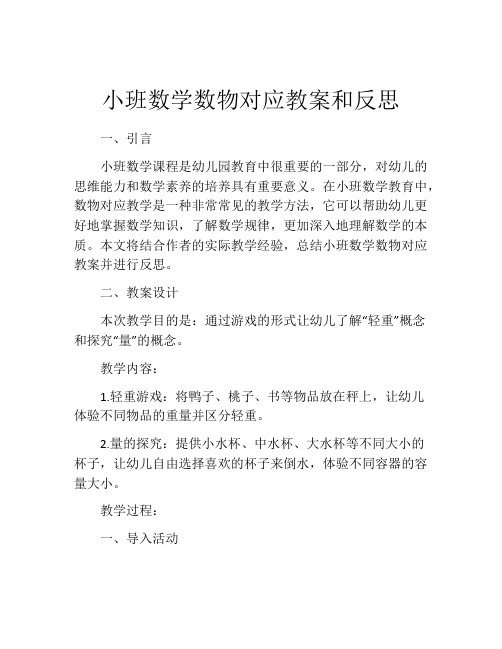 小班数学数物对应教案和反思

一、引言

小班数学课程是幼儿园教育中很重要的一部分，对幼儿的思维能力和数学素养的培养具有重要意义。在小班数学教育中，数物对应教学是一种非常常见的教学方法，它可以帮助幼儿更好地掌握数学知识，了解数学规律，更加深入地理解数学的本质。本文将结合作者的实际教学经验，总结小班数学数物对应教案并进行反思。

二、教案设计

本次教学目的是：通过游戏的形式让幼儿了解“轻重”概念和探究“量”的概念。

教学内容：

1.轻重游戏：将鸭子、桃子、书等物品放在秤上，让幼儿体验不同物品的重量并区分轻重。

2.量的探究：提供小水杯、中水杯、大水杯等不同大小的杯子，让幼儿自由选择喜欢的杯子来倒水，体验不同容器的容量大小。

教学过程：

一、导入活动